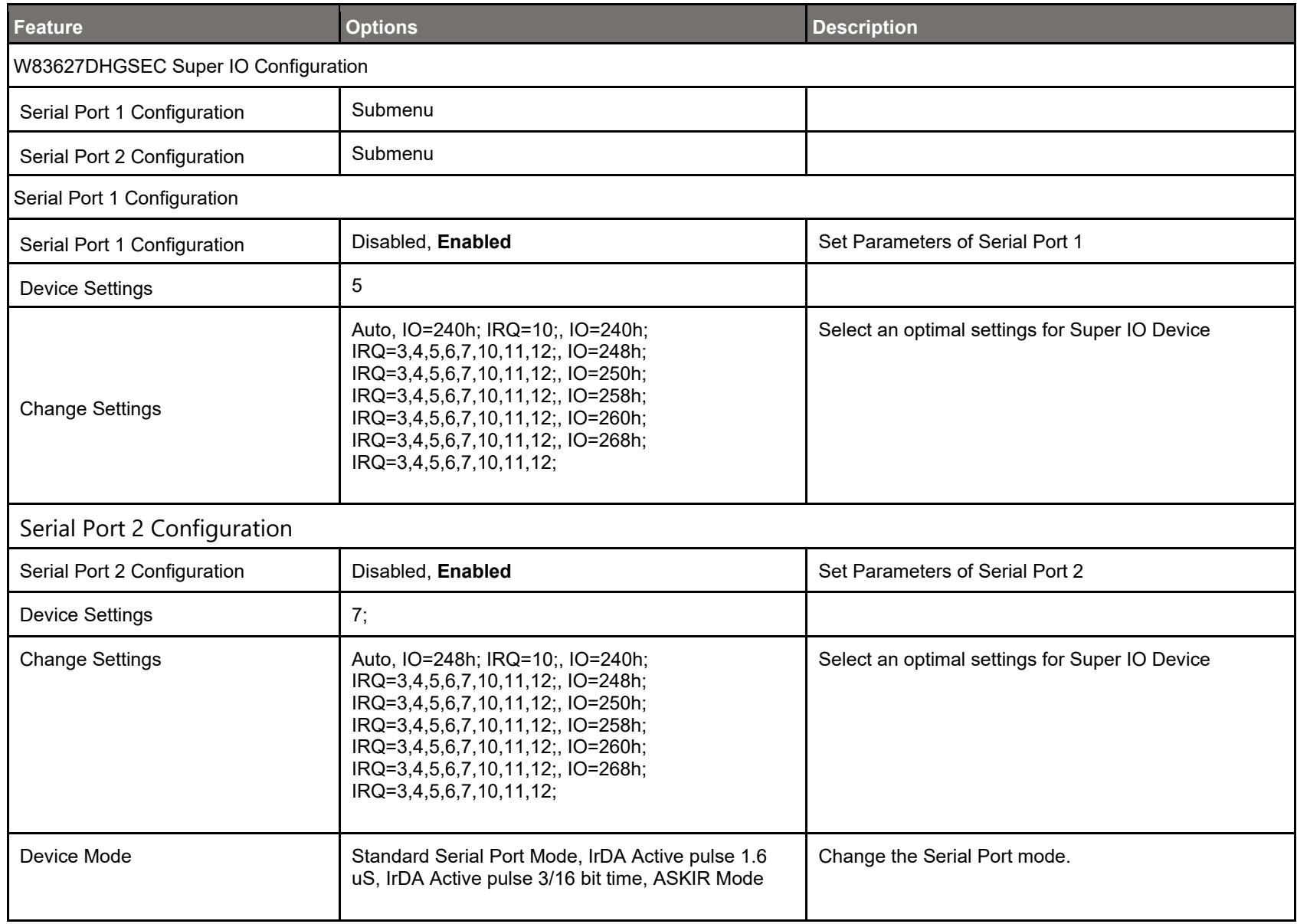 | Feature | Options | Description |
|---|---|---|
| W83627DHGSEC Super IO Configuration | | |
| Serial Port 1 Configuration | Submenu | |
| Serial Port 2 Configuration | Submenu | |
| Serial Port 1 Configuration | | |
| Serial Port 1 Configuration | Disabled, Enabled | Set Parameters of Serial Port 1 |
| Device Settings | 5 | |
| Change Settings | Auto, IO=240h; IRQ=10;, IO=240h; IRQ=3,4,5,6,7,10,11,12;, IO=248h; IRQ=3,4,5,6,7,10,11,12;, IO=250h; IRQ=3,4,5,6,7,10,11,12;, IO=258h; IRQ=3,4,5,6,7,10,11,12;, IO=260h; IRQ=3,4,5,6,7,10,11,12;, IO=268h; IRQ=3,4,5,6,7,10,11,12; | Select an optimal settings for Super IO Device |
| Serial Port 2 Configuration | | |
| Serial Port 2 Configuration | Disabled, Enabled | Set Parameters of Serial Port 2 |
| Device Settings | 7; | |
| Change Settings | Auto, IO=248h; IRQ=10;, IO=240h; IRQ=3,4,5,6,7,10,11,12;, IO=248h; IRQ=3,4,5,6,7,10,11,12;, IO=250h; IRQ=3,4,5,6,7,10,11,12;, IO=258h; IRQ=3,4,5,6,7,10,11,12;, IO=260h; IRQ=3,4,5,6,7,10,11,12;, IO=268h; IRQ=3,4,5,6,7,10,11,12; | Select an optimal settings for Super IO Device |
| Device Mode | Standard Serial Port Mode, IrDA Active pulse 1.6 uS, IrDA Active pulse 3/16 bit time, ASKIR Mode | Change the Serial Port mode. |